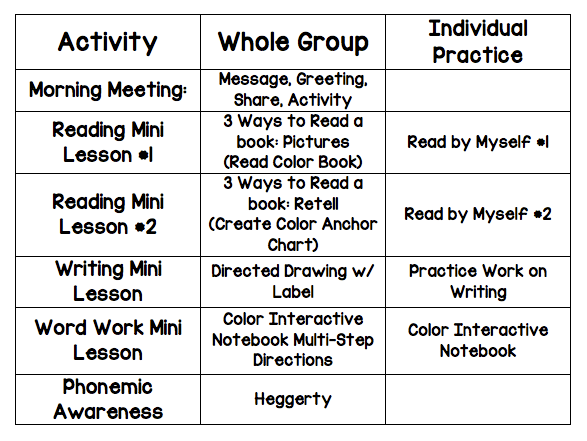 | Activity | Whole Group | Individual Practice |
|---|---|---|
| Morning Meeting: | Message, Greeting, Share, Activity | |
| Reading Mini Lesson #1 | 3 Ways to Read a book: Pictures (Read Color Book) | Read by Myself #1 |
| Reading Mini Lesson #2 | 3 Ways to Read a book: Retell (Create Color Anchor Chart) | Read by Myself #2 |
| Writing Mini Lesson | Directed Drawing w/ Label | Practice Work on Writing |
| Word Work Mini Lesson | Color Interactive Notebook Multi-Step Directions | Color Interactive Notebook |
| Phonemic Awareness | Heggerty | |